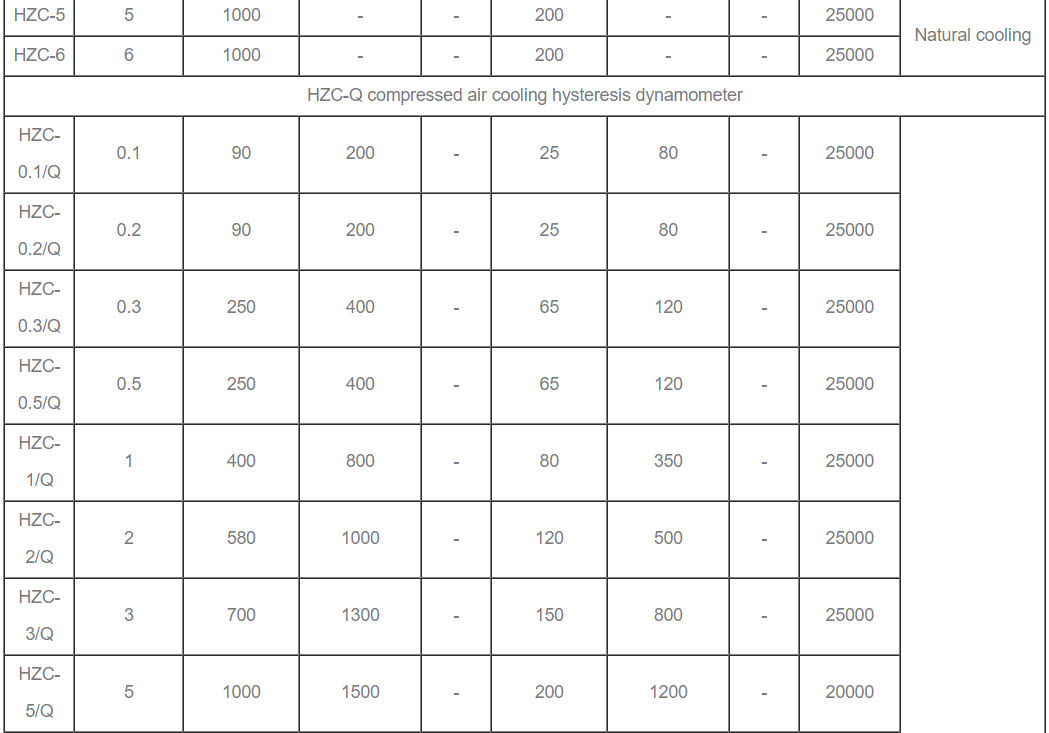 | HZC-5 | 5 | 1000 | - | - | 200 | - | - | 25000 | Natural cooling |
|---|---|---|---|---|---|---|---|---|---|
| HZC-6 | 6 | 1000 | - | - | 200 | - | - | 25000 | |
| HZC-Q compressed air cooling hysteresis dynamometer | | | | | | | | | |
| HZC-0.1/Q | 0.1 | 90 | 200 | - | 25 | 80 | - | 25000 | |
| HZC-0.2/Q | 0.2 | 90 | 200 | - | 25 | 80 | - | 25000 | |
| HZC-0.3/Q | 0.3 | 250 | 400 | - | 65 | 120 | - | 25000 | |
| HZC-0.5/Q | 0.5 | 250 | 400 | - | 65 | 120 | - | 25000 | |
| HZC-1/Q | 1 | 400 | 800 | - | 80 | 350 | - | 25000 | |
| HZC-2/Q | 2 | 580 | 1000 | - | 120 | 500 | - | 25000 | |
| HZC-3/Q | 3 | 700 | 1300 | - | 150 | 800 | - | 25000 | |
| HZC-5/Q | 5 | 1000 | 1500 | - | 200 | 1200 | - | 20000 | |